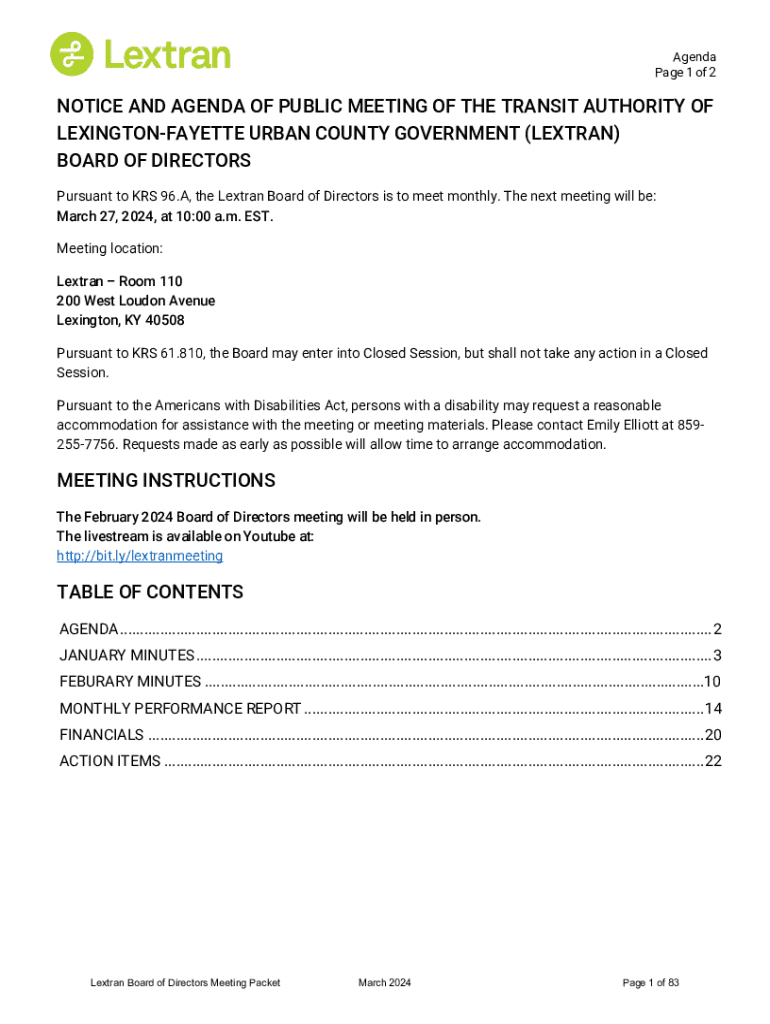 Lextran

Agenda
Page 1 of 2

NOTICE AND AGENDA OF PUBLIC MEETING OF THE TRANSIT AUTHORITY OF LEXINGTON-FAYETTE URBAN COUNTY GOVERNMENT (LEXTRAN) BOARD OF DIRECTORS

Pursuant to KRS 96.A, the Lextran Board of Directors is to meet monthly. The next meeting will be:
March 27, 2024, at 10:00 a.m. EST.

Meeting location:

Lextran – Room 110
200 West Loudon Avenue
Lexington, KY 40508

Pursuant to KRS 61.810, the Board may enter into Closed Session, but shall not take any action in a Closed Session.

Pursuant to the Americans with Disabilities Act, persons with a disability may request a reasonable accommodation for assistance with the meeting or meeting materials. Please contact Emily Elliott at 859-255-7756. Requests made as early as possible will allow time to arrange accommodation.

MEETING INSTRUCTIONS

The February 2024 Board of Directors meeting will be held in person.
The livestream is available on Youtube at:
http://bit.ly/lextranmeeting

TABLE OF CONTENTS

AGENDA ........ 2
JANUARY MINUTES ........ 3
FEBURARY MINUTES ........ 10
MONTHLY PERFORMANCE REPORT ........ 14
FINANCIALS ........ 20
ACTION ITEMS ........ 22

Lextran Board of Directors Meeting Packet    March 2024    Page 1 of 83